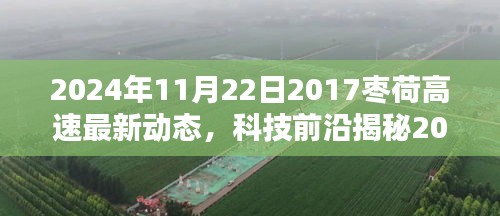 2024年11月22日2017枣荷高速最新动态，科技前沿揭秘20